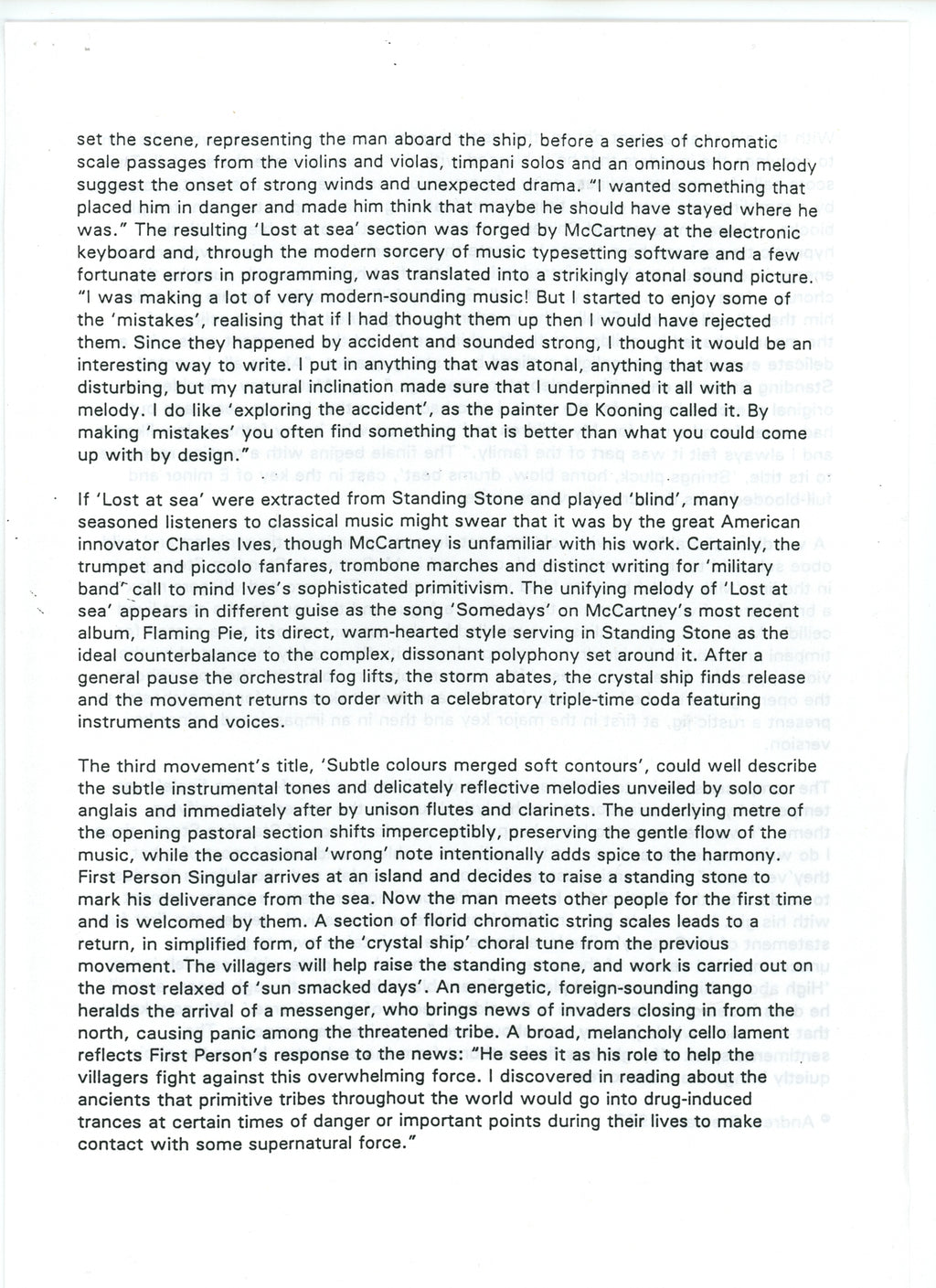 set the scene, representing the man aboard the ship, before a series of chromatic scale passages from the violins and violas, timpani solos and an ominous horn melody suggest the onset of strong winds and unexpected drama. "I wanted something that placed him in danger and made him think that maybe he should have stayed where he was." The resulting 'Lost at sea' section was forged by McCartney at the electronic keyboard and, through the modern sorcery of music typesetting software and a few fortunate errors in programming, was translated into a strikingly atonal sound picture. "I was making a lot of very modern-sounding music! But I started to enjoy some of the 'mistakes', realising that if I had thought them up then I would have rejected them. Since they happened by accident and sounded strong, I thought it would be an interesting way to write. I put in anything that was atonal, anything that was disturbing, but my natural inclination made sure that I underpinned it all with a melody. I do like 'exploring the accident', as the painter De Kooning called it. By making 'mistakes' you often find something that is better than what you could come up with by design."

If 'Lost at sea' were extracted from Standing Stone and played 'blind', many seasoned listeners to classical music might swear that it was by the great American innovator Charles Ives, though McCartney is unfamiliar with his work. Certainly, the trumpet and piccolo fanfares, trombone marches and distinct writing for 'military band' call to mind Ives's sophisticated primitivism. The unifying melody of 'Lost at sea' appears in different guise as the song 'Somedays' on McCartney's most recent album, Flaming Pie, its direct, warm-hearted style serving in Standing Stone as the ideal counterbalance to the complex, dissonant polyphony set around it. After a general pause the orchestral fog lifts, the storm abates, the crystal ship finds release and the movement returns to order with a celebratory triple-time coda featuring instruments and voices.

The third movement's title, 'Subtle colours merged soft contours', could well describe the subtle instrumental tones and delicately reflective melodies unveiled by solo cor anglais and immediately after by unison flutes and clarinets. The underlying metre of the opening pastoral section shifts imperceptibly, preserving the gentle flow of the music, while the occasional 'wrong' note intentionally adds spice to the harmony. First Person Singular arrives at an island and decides to raise a standing stone to mark his deliverance from the sea. Now the man meets other people for the first time and is welcomed by them. A section of florid chromatic string scales leads to a return, in simplified form, of the 'crystal ship' choral tune from the previous movement. The villagers will help raise the standing stone, and work is carried out on the most relaxed of 'sun smacked days'. An energetic, foreign-sounding tango heralds the arrival of a messenger, who brings news of invaders closing in from the north, causing panic among the threatened tribe. A broad, melancholy cello lament reflects First Person's response to the news: "He sees it as his role to help the villagers fight against this overwhelming force. I discovered in reading about the ancients that primitive tribes throughout the world would go into drug-induced trances at certain times of danger or important points during their lives to make contact with some supernatural force."